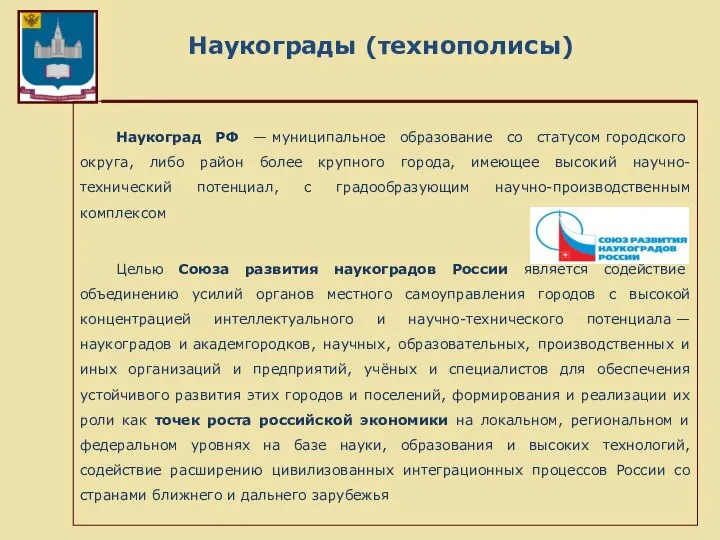 Наукограды (технополисы)

Наукоград РФ — муниципальное образование со статусом городского округа, либо район более крупного города, имеющее высокий научно-технический потенциал, с градообразующим научно-производственным комплексом

СОЮЗ РАЗВИТИЯ НАУКОГРАДОВ РОССИИ

Целью Союза развития наукоградов России является содействие объединению усилий органов местного самоуправления городов с высокой концентрацией интеллектуального и научно-технического потенциала — наукоградов и академгородков, научных, образовательных, производственных и иных организаций и предприятий, учёных и специалистов для обеспечения устойчивого развития этих городов и поселений, формирования и реализации их роли как точек роста российской экономики на локальном, региональном и федеральном уровнях на базе науки, образования и высоких технологий, содействие расширению цивилизованных интеграционных процессов России со странами ближнего и дальнего зарубежья